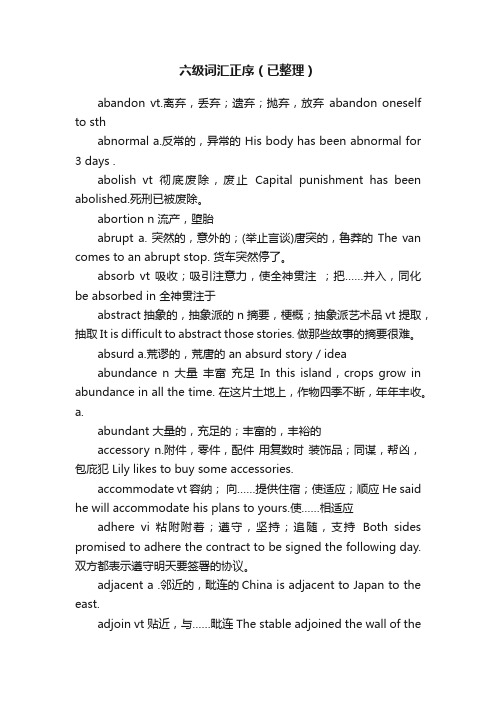 六级词汇正序（已整理）

abandon vt.离弃，丢弃；遗弃；抛弃，放弃 abandon oneself to sth

abnormal a.反常的，异常的 His body has been abnormal for 3 days .

abolish vt 彻底废除，废止 Capital punishment has been abolished.死刑已被废除。

abortion n 流产，堕胎

abrupt a. 突然的，意外的；(举止言谈)唐突的，鲁莽的 The van comes to an abrupt stop. 货车突然停了。

absorb vt 吸收；吸引注意力，使全神贯注 ；把……并入，同化 be absorbed in 全神贯注于

abstract 抽象的，抽象派的 n 摘要，梗概；抽象派艺术品 vt 提取，抽取 It is difficult to abstract those stories. 做那些故事的摘要很难。

absurd a.荒谬的，荒唐的 an absurd story / idea

abundance n 大量 丰富 充足 In this island，crops grow in abundance in all the time. 在这片土地上，作物四季不断，年年丰收。a.

abundant 大量的，充足的；丰富的，丰裕的

accessory n.附件，零件，配件 用复数时 装饰品；同谋，帮凶，包庇犯 Lily likes to buy some accessories.

accommodate vt 容纳； 向……提供住宿；使适应；顺应 He said he will accommodate his plans to yours.使……相适应

adhere vi 粘附附着；遵守，坚持；追随，支持 Both sides promised to adhere the contract to be signed the following day. 双方都表示遵守明天要签署的协议。

adjacent a .邻近的，毗连的 China is adjacent to Japan to the east.

adjoin vt 贴近，与……毗连 The stable adjoined the wall of the